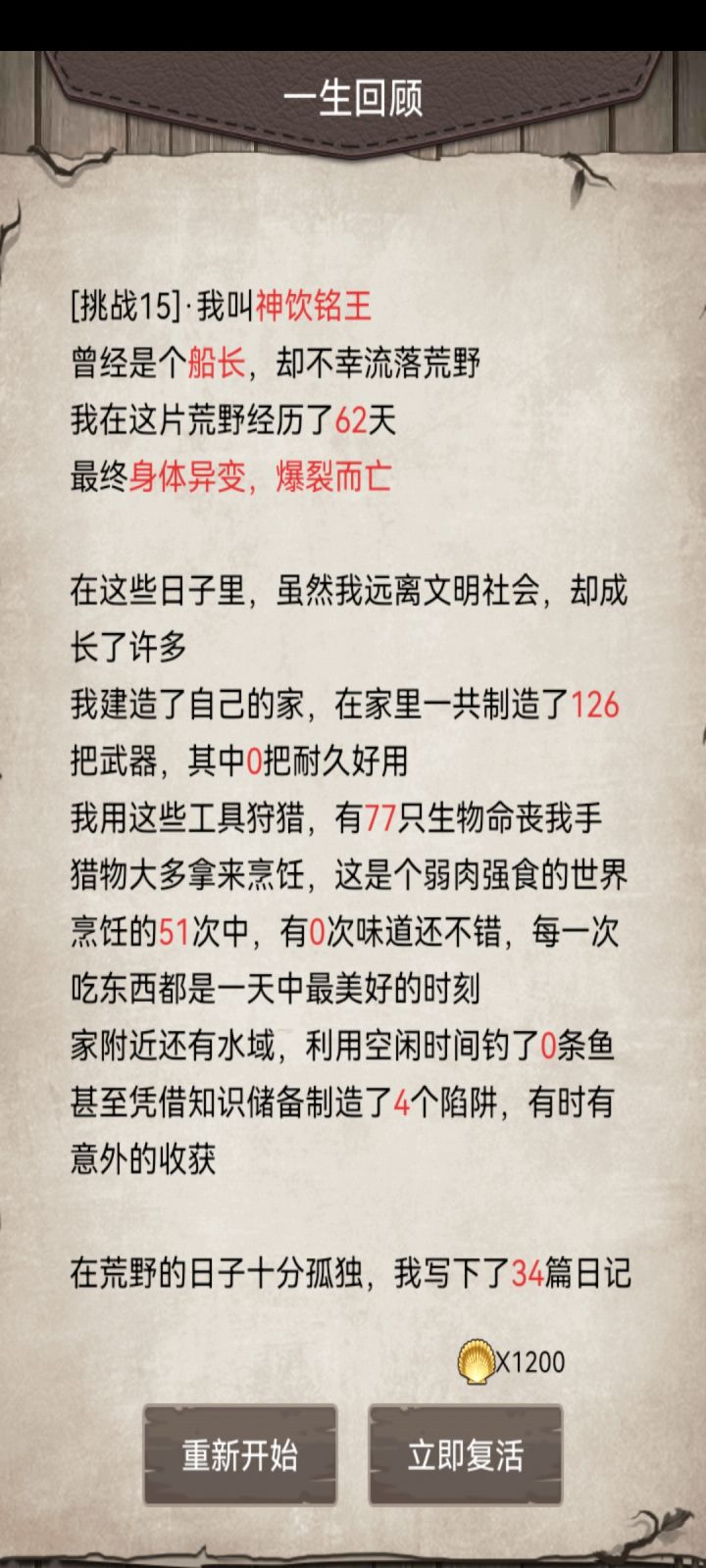 一生回顾

[挑战15]·我叫神饮铭王
曾经是个船长，却不幸流落荒野
我在这片荒野经历了62天
最终身体异变，爆裂而亡

在这些日子里，虽然我远离文明社会，却成长了许多
我建造了自己的家，在家里一共制造了126把武器，其中0把耐久好用
我用这些工具狩猎，有77只生物命丧我手
猎物大多拿来烹饪，这是个弱肉强食的世界
烹饪的51次中，有0次味道还不错，每一次吃东西都是一天中最美好的时刻
家附近还有水域，利用空闲时间钓了0条鱼
甚至凭借知识储备制造了4个陷阱，有时有意外的收获

在荒野的日子十分孤独，我写下了34篇日记

X1200

重新开始
立即复活